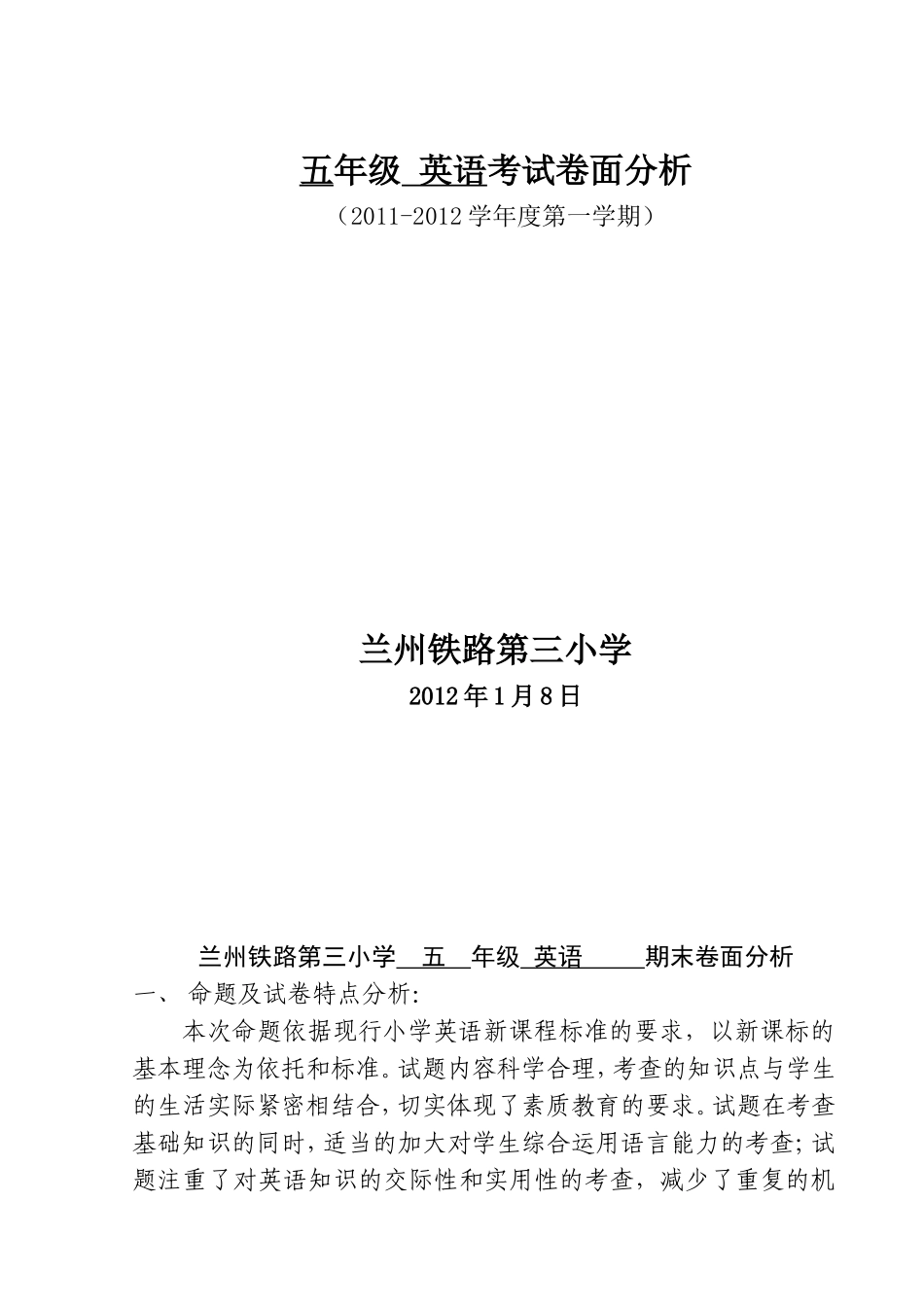 五年级 英语考试卷面分析

（2011-2012 学年度第一学期）

兰州铁路第三小学

2012 年 1 月 8 日

兰州铁路第三小学 五 年级 英语 期末卷面分析

一、 命题及试卷特点分析:

本次命题依据现行小学英语新课程标准的要求，以新课标的基本理念为依托和标准。试题内容科学合理，考查的知识点与学生的生活实际紧密相结合，切实体现了素质教育的要求。试题在考查基础知识的同时，适当的加大对学生综合运用语言能力的考查；试题注重了对英语知识的交际性和实用性的考查，减少了重复的机